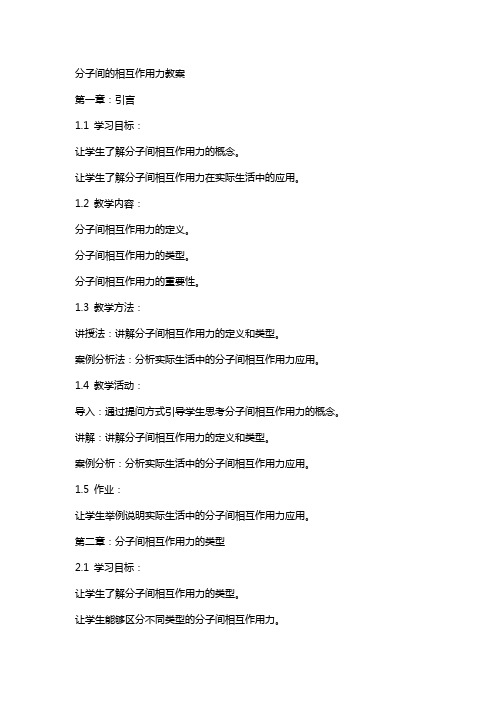 分子间的相互作用力教案

第一章：引言

1.1 学习目标：

让学生了解分子间相互作用力的概念。

让学生了解分子间相互作用力在实际生活中的应用。

1.2 教学内容：

分子间相互作用力的定义。

分子间相互作用力的类型。

分子间相互作用力的重要性。

1.3 教学方法：

讲授法：讲解分子间相互作用力的定义和类型。

案例分析法：分析实际生活中的分子间相互作用力应用。

1.4 教学活动：

导入：通过提问方式引导学生思考分子间相互作用力的概念。

讲解：讲解分子间相互作用力的定义和类型。

案例分析：分析实际生活中的分子间相互作用力应用。

1.5 作业：

让学生举例说明实际生活中的分子间相互作用力应用。

第二章：分子间相互作用力的类型

2.1 学习目标：

让学生了解分子间相互作用力的类型。

让学生能够区分不同类型的分子间相互作用力。